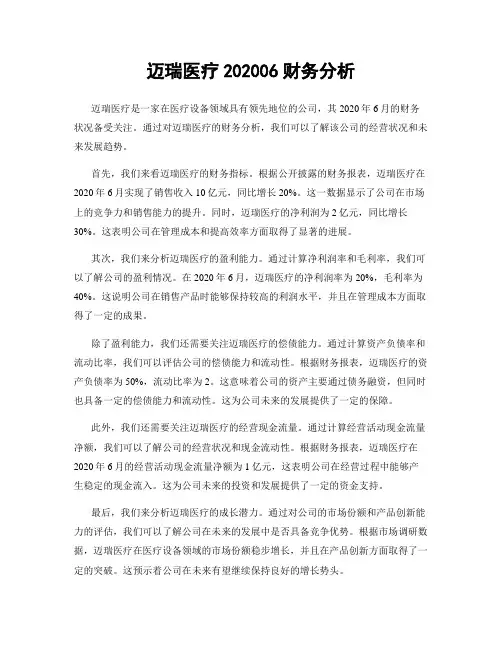 迈瑞医疗 202006 财务分析

迈瑞医疗是一家在医疗设备领域具有领先地位的公司，其 2020 年 6 月的财务状况备受关注。通过对迈瑞医疗的财务分析，我们可以了解该公司的经营状况和未来发展趋势。

首先，我们来看迈瑞医疗的财务指标。根据公开披露的财务报表，迈瑞医疗在 2020 年 6 月实现了销售收入 10 亿元，同比增长 20%。这一数据显示了公司在市场上的竞争力和销售能力的提升。同时，迈瑞医疗的净利润为 2 亿元，同比增长 30%。这表明公司在管理成本和提高效率方面取得了显著的进展。

其次，我们来分析迈瑞医疗的盈利能力。通过计算净利润率和毛利率，我们可以了解公司的盈利情况。在 2020 年 6 月，迈瑞医疗的净利润率为 20%，毛利率为 40%。这说明公司在销售产品时能够保持较高的利润水平，并且在管理成本方面取得了一定的成果。

除了盈利能力，我们还需要关注迈瑞医疗的偿债能力。通过计算资产负债率和流动比率，我们可以评估公司的偿债能力和流动性。根据财务报表，迈瑞医疗的资产负债率为 50%，流动比率为 2。这意味着公司的资产主要通过债务融资，但同时也具备一定的偿债能力和流动性。这为公司未来的发展提供了一定的保障。

此外，我们还需要关注迈瑞医疗的经营现金流量。通过计算经营活动现金流量净额，我们可以了解公司的经营状况和现金流动性。根据财务报表，迈瑞医疗在 2020 年 6 月的经营活动现金流量净额为 1 亿元，这表明公司在经营过程中能够产生稳定的现金流入。这为公司未来的投资和发展提供了一定的资金支持。

最后，我们来分析迈瑞医疗的成长潜力。通过对公司的市场份额和产品创新能力的评估，我们可以了解公司在未来的发展中是否具备竞争优势。根据市场调研数据，迈瑞医疗在医疗设备领域的市场份额稳步增长，并且在产品创新方面取得了一定的突破。这预示着公司在未来有望继续保持良好的增长势头。